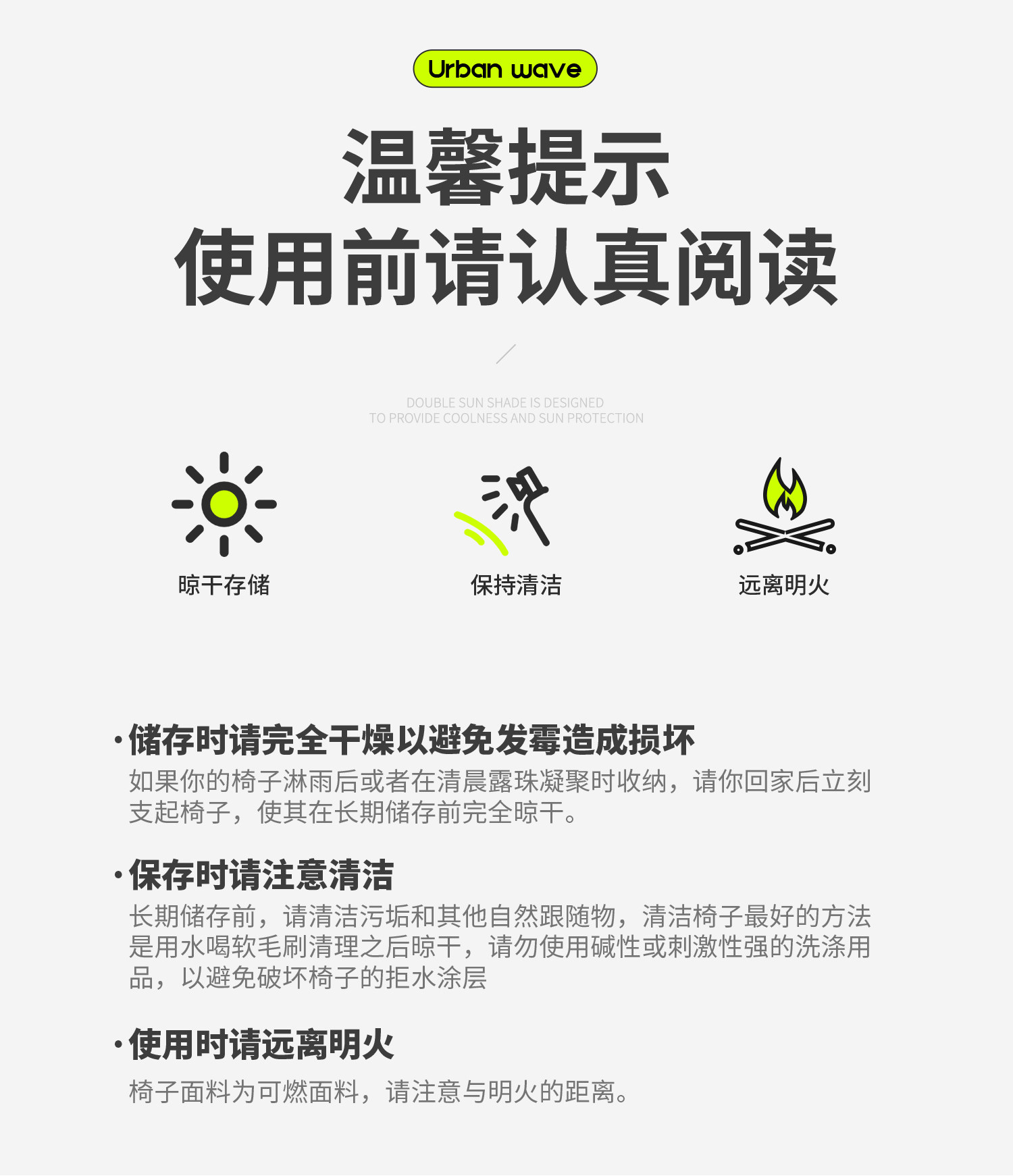 Urban wave

温馨提示
使用前请认真阅读

DOUBLE SUN SHADE IS DESIGNED
TO PROVIDE COOLNESS AND SUN PROTECTION

晾干存储

保持清洁

远离明火

·储存时请完全干燥以避免发霉造成损坏
如果你的椅子淋雨后或者在清晨露珠凝聚时收纳，请你回家后立刻支起椅子，使其在长期储存前完全晾干。

·保存时请注意清洁
长期储存前，请清洁污垢和其他自然跟随物，清洁椅子最好的方法是用水喝软毛刷清理之后晾干，请勿使用碱性或刺激性强的洗涤用品，以避免破坏椅子的拒水涂层

·使用时请远离明火
椅子面料为可燃面料，请注意与明火的距离。